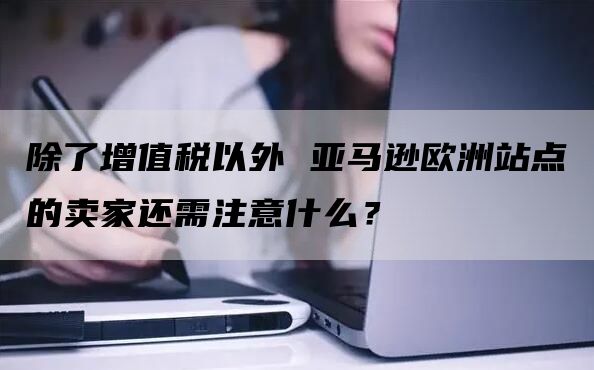 除了增值税以外 亚马逊欧洲站点的卖家还需注意什么？